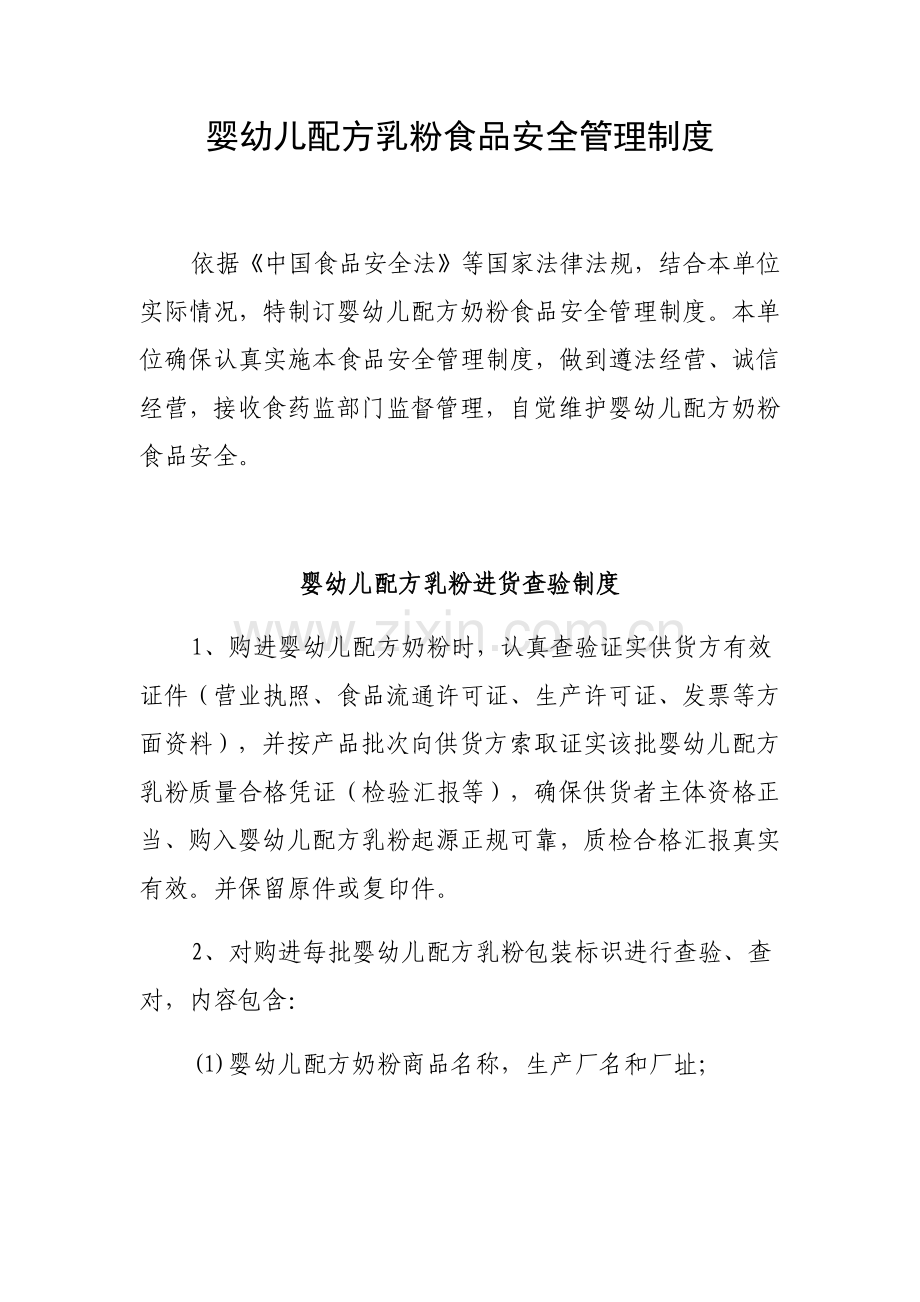 婴幼儿配方乳粉食品安全管理制度

依据《中国食品安全法》等国家法律法规，结合本单位实际情况，特制订婴幼儿配方奶粉食品安全管理制度。本单位确保认真实施本食品安全管理制度，做到遵法经营、诚信经营，接收食药监部门监督管理，自觉维护婴幼儿配方奶粉食品安全。

婴幼儿配方乳粉进货查验制度

1、购进婴幼儿配方奶粉时，认真查验证实供货方有效证件（营业执照、食品流通许可证、生产许可证、发票等方面资料），并按产品批次向供货方索取证实该批婴幼儿配方乳粉质量合格凭证（检验汇报等），确保供货者主体资格正当、购入婴幼儿配方乳粉起源正规可靠，质检合格汇报真实有效。并保留原件或复印件。

2、对购进每批婴幼儿配方乳粉包装标识进行查验、查对，内容包含:

(1)婴幼儿配方奶粉商品名称，生产厂名和厂址;

www.zixin.com.cn